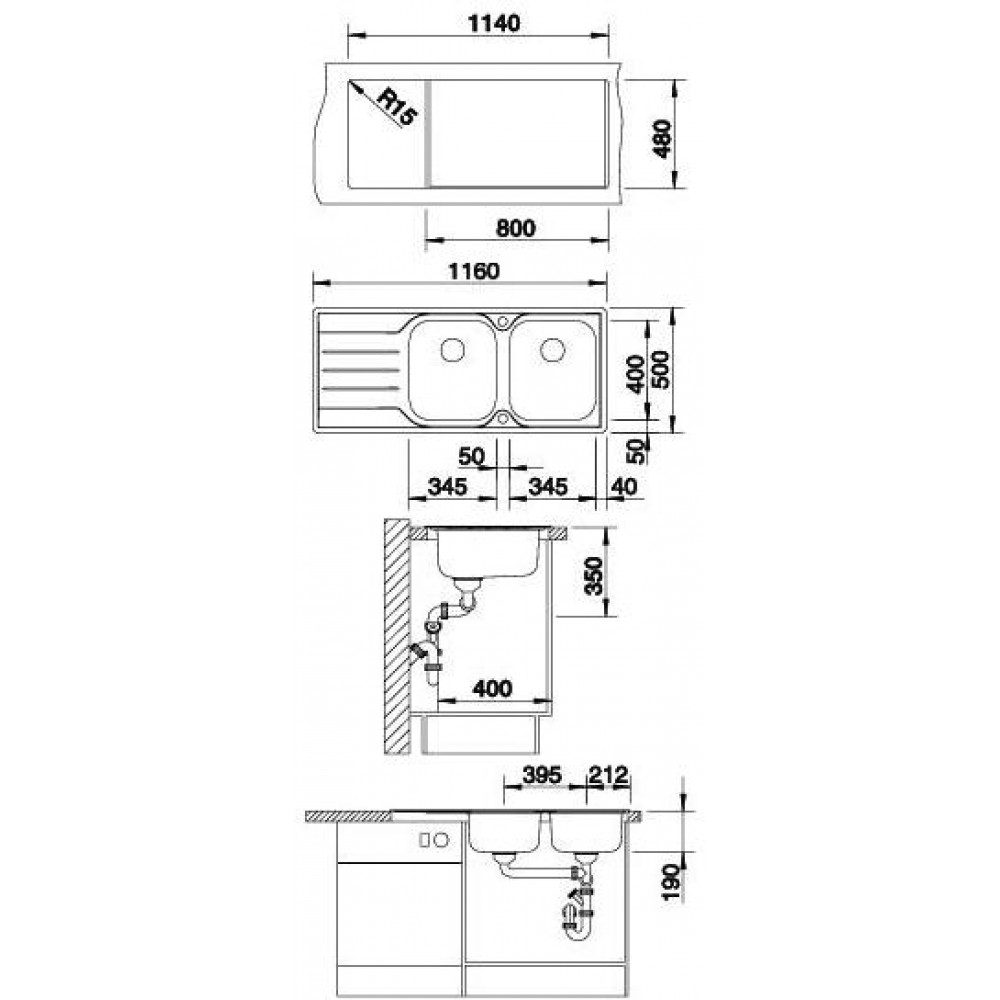 1140
R15
480
800
1160
400
500
50
50
345
345
40
350
400
395
212
190